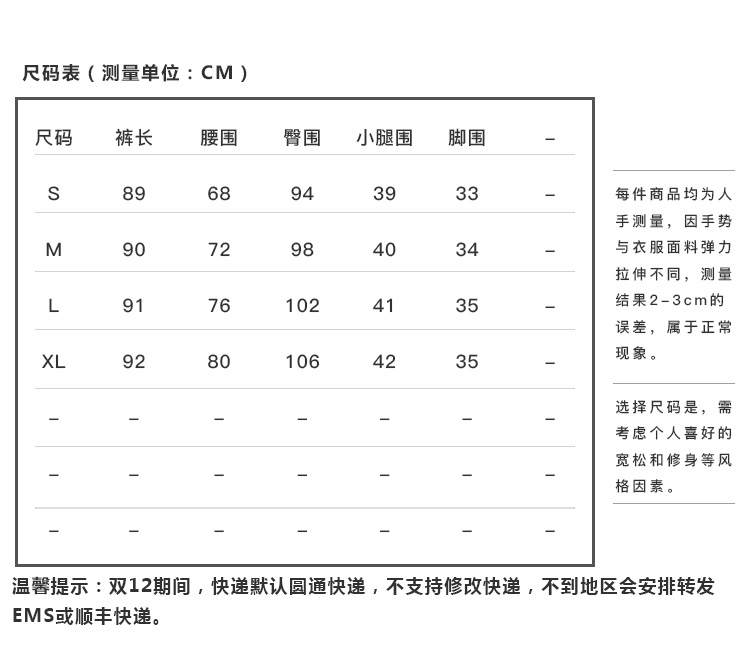 尺码表（测量单位：CM）

| 尺码 | 裤长 | 腰围 | 臀围 | 小腿围 | 脚围 | – |
|---|---|---|---|---|---|---|
| S | 89 | 68 | 94 | 39 | 33 | – |
| M | 90 | 72 | 98 | 40 | 34 | – |
| L | 91 | 76 | 102 | 41 | 35 | – |
| XL | 92 | 80 | 106 | 42 | 35 | – |
| – | – | – | – | – | – | – |
| – | – | – | – | – | – | – |
| – | – | – | – | – | – | – |

每件商品均为人手测量，因手势与衣服面料弹力拉伸不同，测量结果2–3cm的误差，属于正常现象。

选择尺码是，需考虑个人喜好的宽松和修身等风格因素。

温馨提示：双12期间，快递默认圆通快递，不支持修改快递，不到地区会安排转发EMS或顺丰快递。